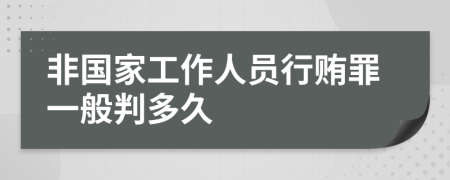 非国家工作人员行贿罪一般判多久